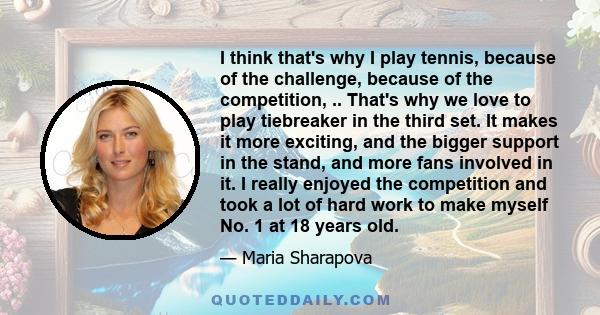 I think that's why I play tennis, because of the challenge, because of the competition, .. That's why we love to play tiebreaker in the third set. It makes it more exciting, and the bigger support in the stand, and more fans involved in it. I really enjoyed the competition and took a lot of hard work to make myself No. 1 at 18 years old.

— Maria Sharapova

QUOTEDDAILY.COM